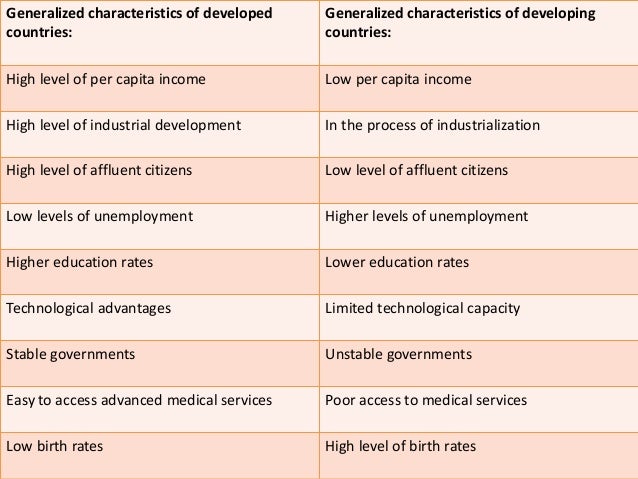 | Generalized characteristics of developed countries: | Generalized characteristics of developing countries: |
|---|---|
| High level of per capita income | Low per capita income |
| High level of industrial development | In the process of industrialization |
| High level of affluent citizens | Low level of affluent citizens |
| Low levels of unemployment | Higher levels of unemployment |
| Higher education rates | Lower education rates |
| Technological advantages | Limited technological capacity |
| Stable governments | Unstable governments |
| Easy to access advanced medical services | Poor access to medical services |
| Low birth rates | High level of birth rates |